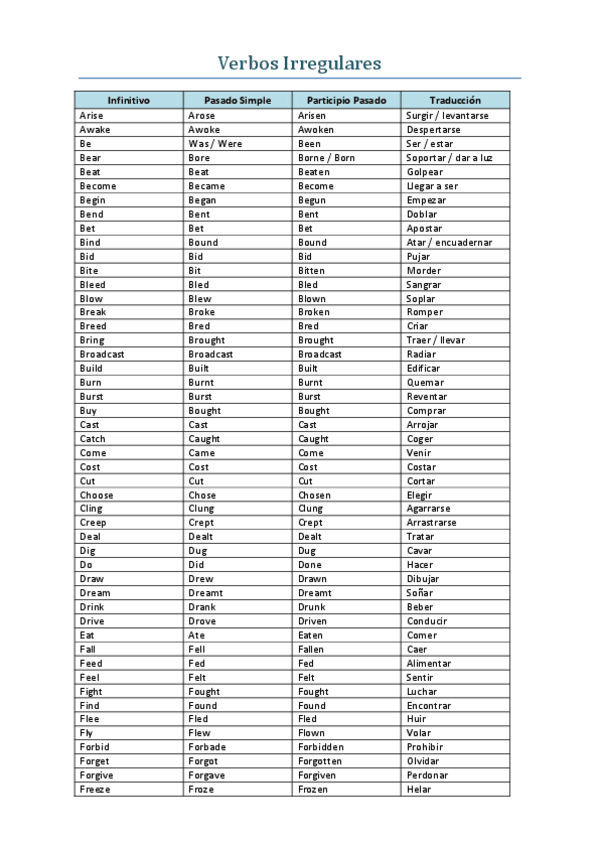 Verbos Irregulares

| Infinitivo | Pasado Simple | Participio Pasado | Traducción |
|---|---|---|---|
| Arise | Arose | Arisen | Surgir / levantarse |
| Awake | Awoke | Awoken | Despertarse |
| Be | Was / Were | Been | Ser / estar |
| Bear | Bore | Borne / Born | Soportar / dar a luz |
| Beat | Beat | Beaten | Golpear |
| Become | Became | Become | Llegar a ser |
| Begin | Began | Begun | Empezar |
| Bend | Bent | Bent | Doblar |
| Bet | Bet | Bet | Apostar |
| Bind | Bound | Bound | Atar / encuadernar |
| Bid | Bid | Bid | Pujar |
| Bite | Bit | Bitten | Morder |
| Bleed | Bled | Bled | Sangrar |
| Blow | Blew | Blown | Soplar |
| Break | Broke | Broken | Romper |
| Breed | Bred | Bred | Criar |
| Bring | Brought | Brought | Traer / llevar |
| Broadcast | Broadcast | Broadcast | Radiar |
| Build | Built | Built | Edificar |
| Burn | Burnt | Burnt | Quemar |
| Burst | Burst | Burst | Reventar |
| Buy | Bought | Bought | Comprar |
| Cast | Cast | Cast | Arrojar |
| Catch | Caught | Caught | Coger |
| Come | Came | Come | Venir |
| Cost | Cost | Cost | Costar |
| Cut | Cut | Cut | Cortar |
| Choose | Chose | Chosen | Elegir |
| Cling | Clung | Clung | Agarrarse |
| Creep | Crept | Crept | Arrastrarse |
| Deal | Dealt | Dealt | Tratar |
| Dig | Dug | Dug | Cavar |
| Do | Did | Done | Hacer |
| Draw | Drew | Drawn | Dibujar |
| Dream | Dreamt | Dreamt | Soñar |
| Drink | Drank | Drunk | Beber |
| Drive | Drove | Driven | Conducir |
| Eat | Ate | Eaten | Comer |
| Fall | Fell | Fallen | Caer |
| Feed | Fed | Fed | Alimentar |
| Feel | Felt | Felt | Sentir |
| Fight | Fought | Fought | Luchar |
| Find | Found | Found | Encontrar |
| Flee | Fled | Fled | Huir |
| Fly | Flew | Flown | Volar |
| Forbid | Forbade | Forbidden | Prohibir |
| Forget | Forgot | Forgotten | Olvidar |
| Forgive | Forgave | Forgiven | Perdonar |
| Freeze | Froze | Frozen | Helar |